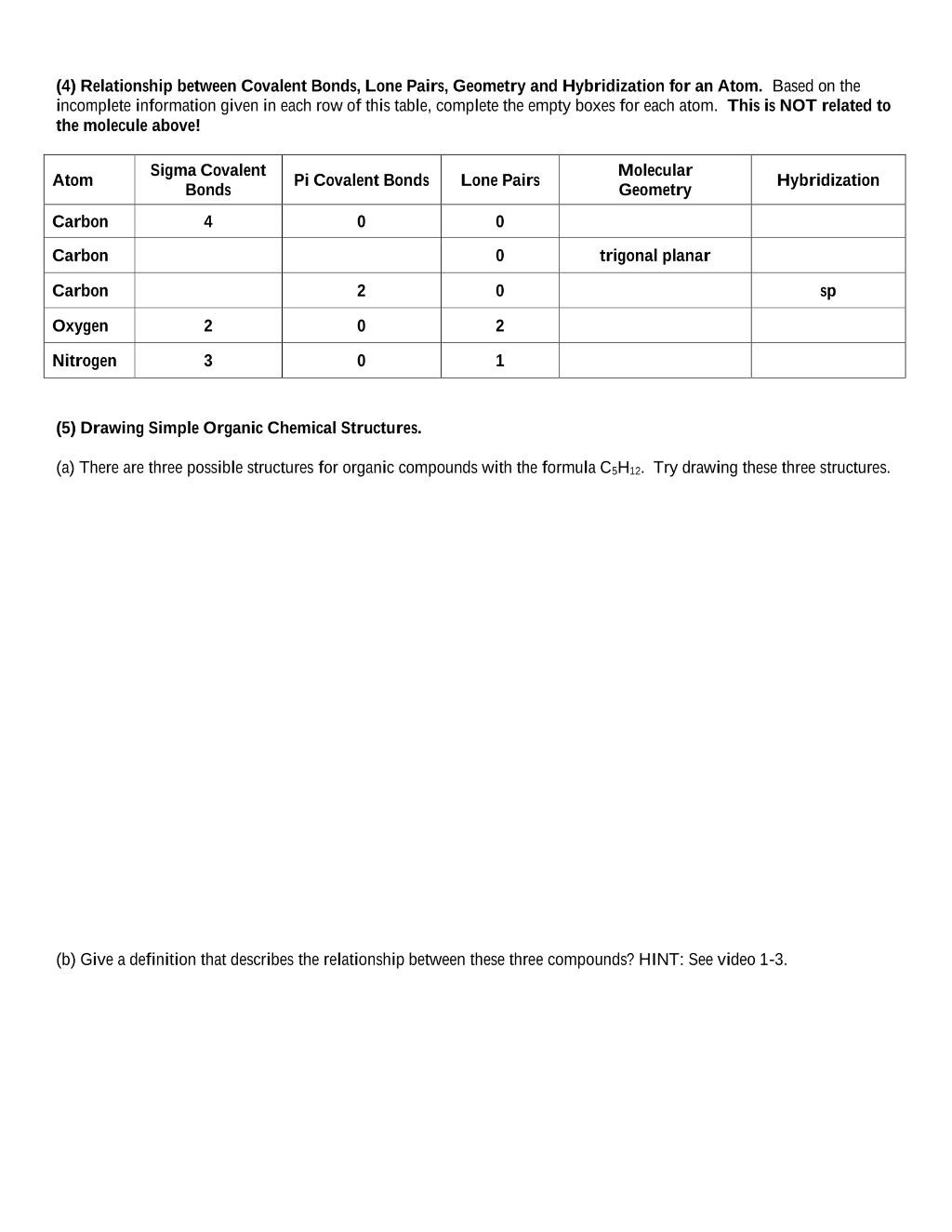 (4) Relationship between Covalent Bonds, Lone Pairs, Geometry and Hybridization for an Atom. Based on the incomplete information given in each row of this table, complete the empty boxes for each atom. This is NOT related to the molecule above!

| Atom | Sigma Covalent Bonds | Pi Covalent Bonds | Lone Pairs | Molecular Geometry | Hybridization |
|---|---|---|---|---|---|
| Carbon | 4 | 0 | 0 | | |
| Carbon | | | 0 | trigonal planar | |
| Carbon | | 2 | 0 | | sp |
| Oxygen | 2 | 0 | 2 | | |
| Nitrogen | 3 | 0 | 1 | | |

(5) Drawing Simple Organic Chemical Structures.

(a) There are three possible structures for organic compounds with the formula $C_5H_{12}$. Try drawing these three structures.

(b) Give a definition that describes the relationship between these three compounds? HINT: See video 1-3.